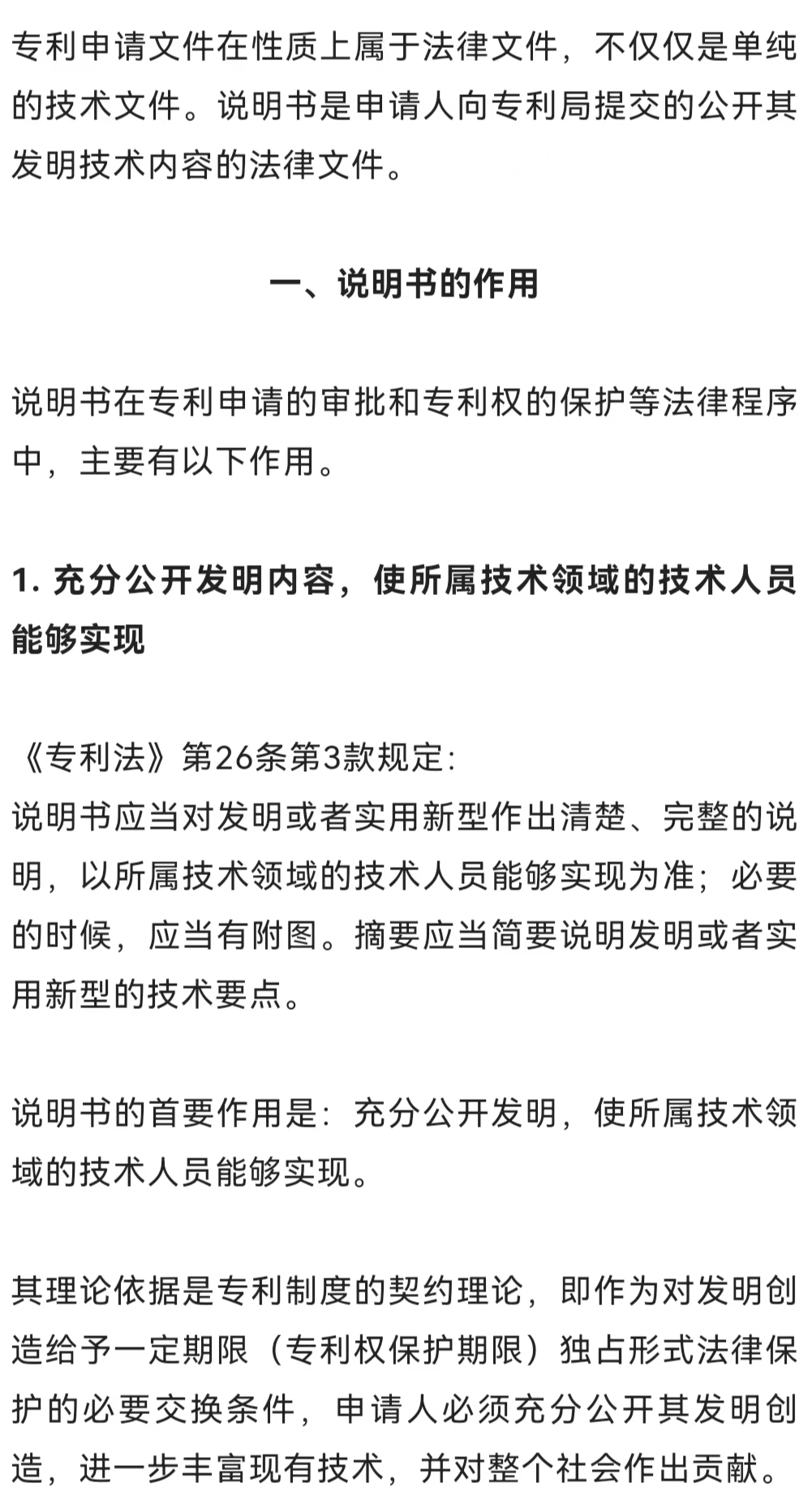 专利申请文件在性质上属于法律文件，不仅仅是单纯的技术文件。说明书是申请人向专利局提交的公开其发明技术内容的法律文件。

一、说明书的作用

说明书在专利申请的审批和专利权的保护等法律程序中，主要有以下作用。

1. 充分公开发明内容，使所属技术领域的技术人员能够实现

《专利法》第26条第3款规定：
说明书应当对发明或者实用新型作出清楚、完整的说明，以所属技术领域的技术人员能够实现为准；必要的时候，应当有附图。摘要应当简要说明发明或者实用新型的技术要点。

说明书的首要作用是：充分公开发明，使所属技术领域的技术人员能够实现。

其理论依据是专利制度的契约理论，即作为对发明创造给予一定期限（专利权保护期限）独占形式法律保护的必要交换条件，申请人必须充分公开其发明创造，进一步丰富现有技术，并对整个社会作出贡献。